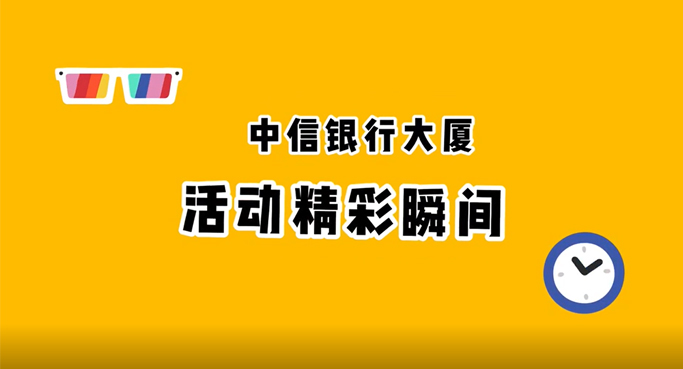 中信银行大厦
活动精彩瞬间